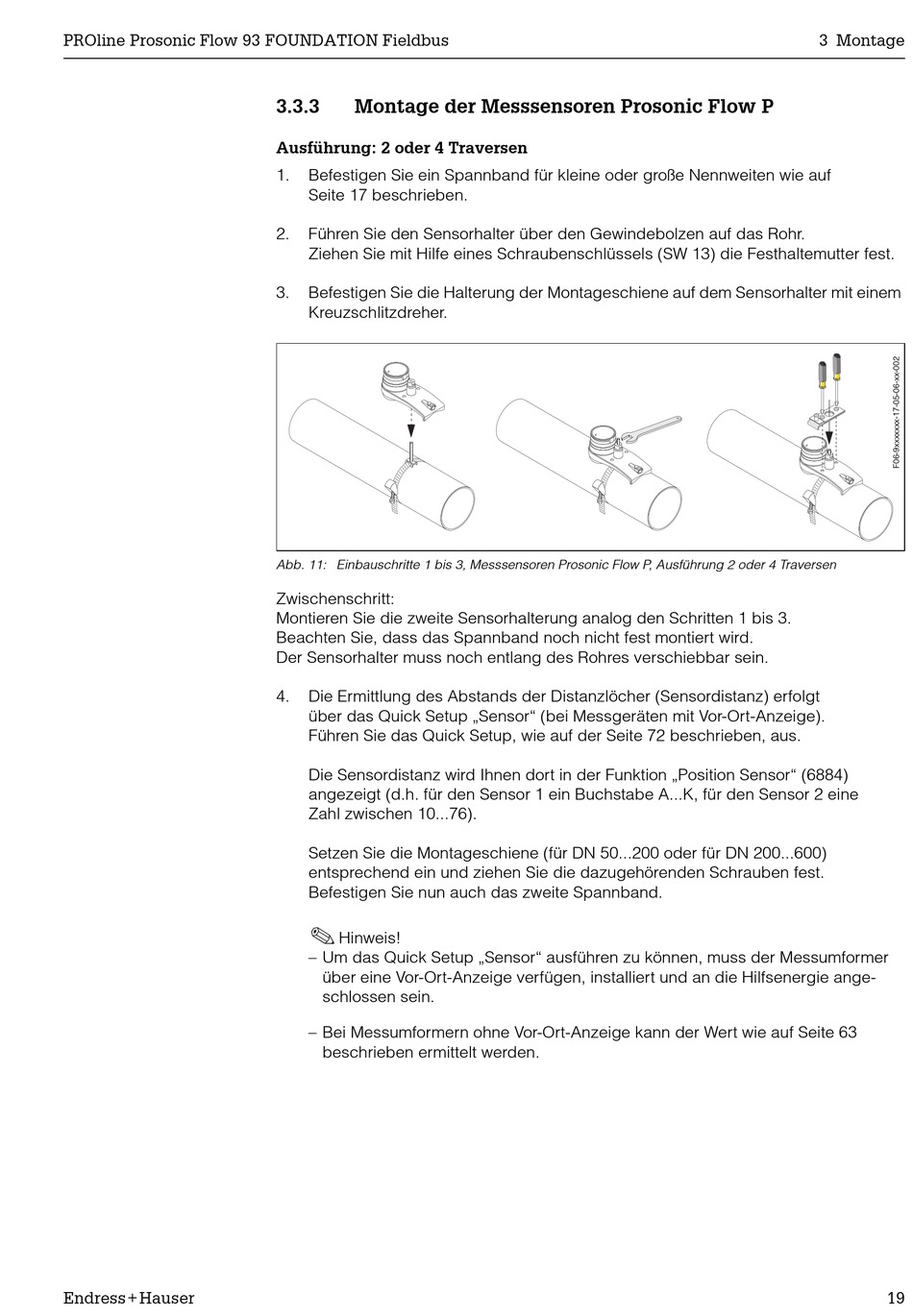 PROline Prosonic Flow 93 FOUNDATION Fieldbus

3 Montage

3.3.3 Montage der Messsensoren Prosonic Flow P

Ausführung: 2 oder 4 Traversen

1. Befestigen Sie ein Spannband für kleine oder große Nennweiten wie auf Seite 17 beschrieben.

2. Führen Sie den Sensorhalter über den Gewindebolzen auf das Rohr. Ziehen Sie mit Hilfe eines Schraubenschlüssels (SW 13) die Festhaltemutter fest.

3. Befestigen Sie die Halterung der Montageschiene auf dem Sensorhalter mit einem Kreuzschlitzdreher.

F06-9xxxxxxx-17-05-06-xx-002

Abb. 11: Einbauschritte 1 bis 3, Messsensoren Prosonic Flow P, Ausführung 2 oder 4 Traversen

Zwischenschritt:
Montieren Sie die zweite Sensorhalterung analog den Schritten 1 bis 3.
Beachten Sie, dass das Spannband noch nicht fest montiert wird.
Der Sensorhalter muss noch entlang des Rohres verschiebbar sein.

4. Die Ermittlung des Abstands der Distanzlöcher (Sensordistanz) erfolgt über das Quick Setup „Sensor“ (bei Messgeräten mit Vor-Ort-Anzeige). Führen Sie das Quick Setup, wie auf der Seite 72 beschrieben, aus.

Die Sensordistanz wird Ihnen dort in der Funktion „Position Sensor“ (6884) angezeigt (d.h. für den Sensor 1 ein Buchstabe A...K, für den Sensor 2 eine Zahl zwischen 10...76).

Setzen Sie die Montageschiene (für DN 50...200 oder für DN 200...600) entsprechend ein und ziehen Sie die dazugehörenden Schrauben fest. Befestigen Sie nun auch das zweite Spannband.

Hinweis!
– Um das Quick Setup „Sensor“ ausführen zu können, muss der Messumformer über eine Vor-Ort-Anzeige verfügen, installiert und an die Hilfsenergie angeschlossen sein.

– Bei Messumformern ohne Vor-Ort-Anzeige kann der Wert wie auf Seite 63 beschrieben ermittelt werden.

Endress+Hauser

19